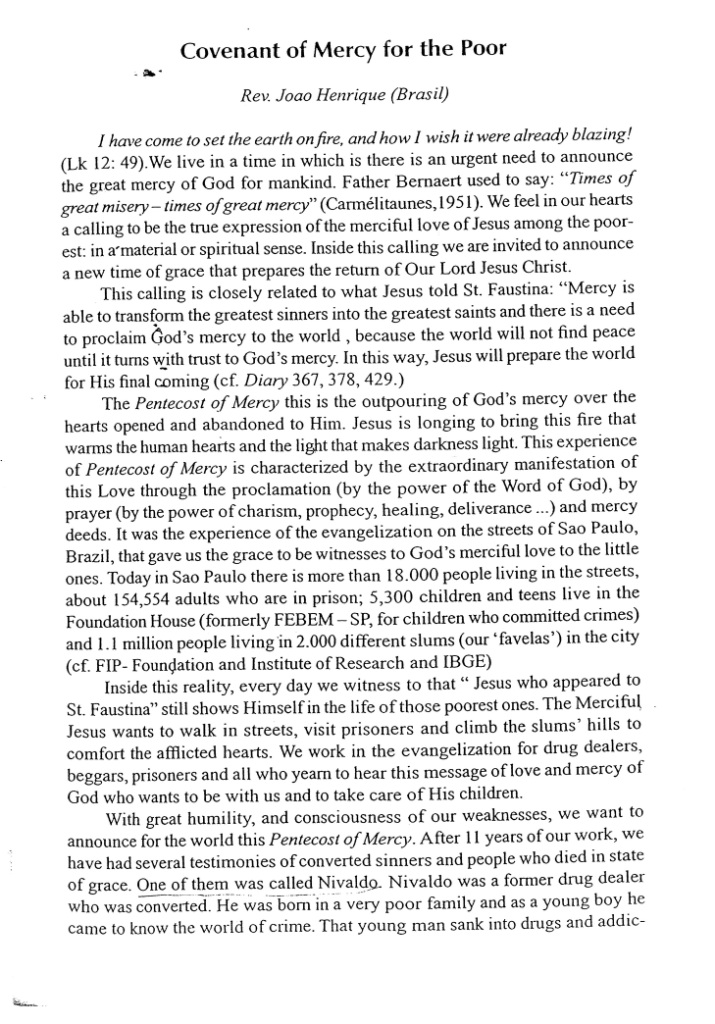 Covenant of Mercy for the Poor

Rev. Joao Henrique (Brasil)

I have come to set the earth on fire, and how I wish it were already blazing! (Lk 12: 49).We live in a time in which is there is an urgent need to announce the great mercy of God for mankind. Father Bernaert used to say: "Times of great misery – times of great mercy" (Carmélitaunes,1951). We feel in our hearts a calling to be the true expression of the merciful love of Jesus among the poorest: in a material or spiritual sense. Inside this calling we are invited to announce a new time of grace that prepares the return of Our Lord Jesus Christ.

This calling is closely related to what Jesus told St. Faustina: "Mercy is able to transform the greatest sinners into the greatest saints and there is a need to proclaim God's mercy to the world , because the world will not find peace until it turns with trust to God's mercy. In this way, Jesus will prepare the world for His final coming (cf. Diary 367, 378, 429.)

The Pentecost of Mercy this is the outpouring of God's mercy over the hearts opened and abandoned to Him. Jesus is longing to bring this fire that warms the human hearts and the light that makes darkness light. This experience of Pentecost of Mercy is characterized by the extraordinary manifestation of this Love through the proclamation (by the power of the Word of God), by prayer (by the power of charism, prophecy, healing, deliverance ...) and mercy deeds. It was the experience of the evangelization on the streets of Sao Paulo, Brazil, that gave us the grace to be witnesses to God's merciful love to the little ones. Today in Sao Paulo there is more than 18.000 people living in the streets, about 154,554 adults who are in prison; 5,300 children and teens live in the Foundation House (formerly FEBEM – SP, for children who committed crimes) and 1.1 million people living in 2.000 different slums (our 'favelas') in the city (cf. FIP- Foundation and Institute of Research and IBGE)

Inside this reality, every day we witness to that " Jesus who appeared to St. Faustina" still shows Himself in the life of those poorest ones. The Merciful Jesus wants to walk in streets, visit prisoners and climb the slums' hills to comfort the afflicted hearts. We work in the evangelization for drug dealers, beggars, prisoners and all who yearn to hear this message of love and mercy of God who wants to be with us and to take care of His children.

With great humility, and consciousness of our weaknesses, we want to announce for the world this Pentecost of Mercy. After 11 years of our work, we have had several testimonies of converted sinners and people who died in state of grace. One of them was called Nivaldo. Nivaldo was a former drug dealer who was converted. He was born in a very poor family and as a young boy he came to know the world of crime. That young man sank into drugs and addic-